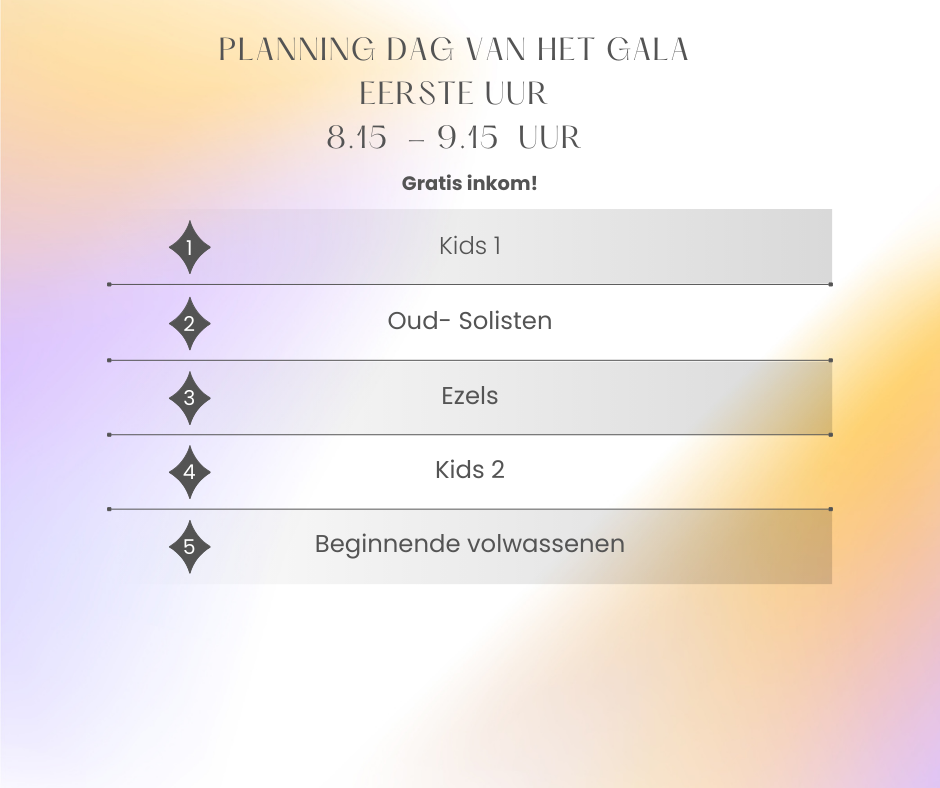 PLANNING DAG VAN HET GALA
EERSTE UUR
8.15 – 9.15 UUR

Gratis inkom!

1 Kids 1

2 Oud- Solisten

3 Ezels

4 Kids 2

5 Beginnende volwassenen